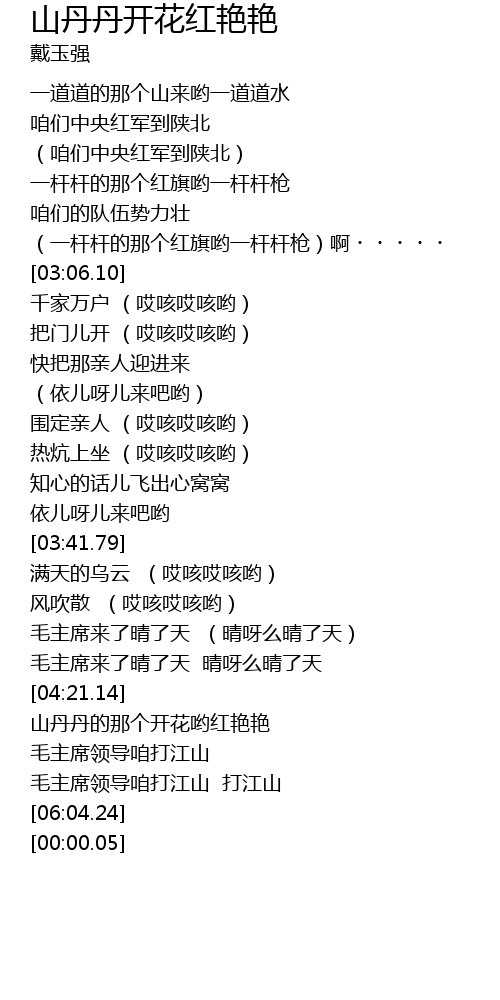 山丹丹开花红艳艳
戴玉强

一道道的那个山来哟一道道水
咱们中央红军到陕北
（咱们中央红军到陕北）
一杆杆的那个红旗哟一杆杆枪
咱们的队伍势力壮
（一杆杆的那个红旗哟一杆杆枪）啊·····
[03:06.10]
千家万户 （哎咳哎咳哟）
把门儿开 （哎咳哎咳哟）
快把那亲人迎进来
（依儿呀儿来吧哟）
围定亲人 （哎咳哎咳哟）
热炕上坐 （哎咳哎咳哟）
知心的话儿飞出心窝窝
依儿呀儿来吧哟
[03:41.79]
满天的乌云 （哎咳哎咳哟）
风吹散 （哎咳哎咳哟）
毛主席来了晴了天 （晴呀么晴了天）
毛主席来了晴了天 晴呀么晴了天
[04:21.14]
山丹丹的那个开花哟红艳艳
毛主席领导咱打江山
毛主席领导咱打江山 打江山
[06:04.24]
[00:00.05]